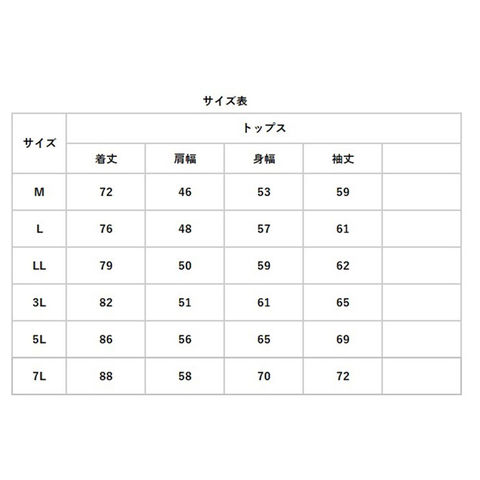 サイズ表

| サイズ | トップス | | | | |
|---|---|---|---|---|---|
| | 着丈 | 肩幅 | 身幅 | 袖丈 | |
| M | 72 | 46 | 53 | 59 | |
| L | 76 | 48 | 57 | 61 | |
| LL | 79 | 50 | 59 | 62 | |
| 3L | 82 | 51 | 61 | 65 | |
| 5L | 86 | 56 | 65 | 69 | |
| 7L | 88 | 58 | 70 | 72 | |